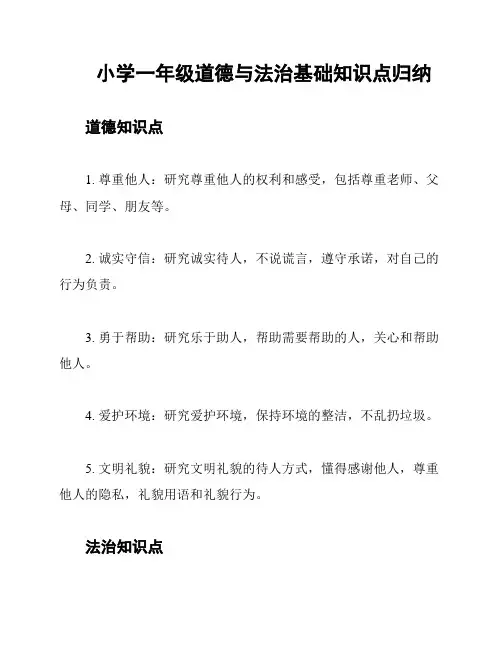 小学一年级道德与法治基础知识点归纳

道德知识点

1. 尊重他人：研究尊重他人的权利和感受，包括尊重老师、父母、同学、朋友等。

2. 诚实守信：研究诚实待人，不说谎言，遵守承诺，对自己的行为负责。

3. 勇于帮助：研究乐于助人，帮助需要帮助的人，关心和帮助他人。

4. 爱护环境：研究爱护环境，保持环境的整洁，不乱扔垃圾。

5. 文明礼貌：研究文明礼貌的待人方式，懂得感谢他人，尊重他人的隐私，礼貌用语和礼貌行为。

法治知识点